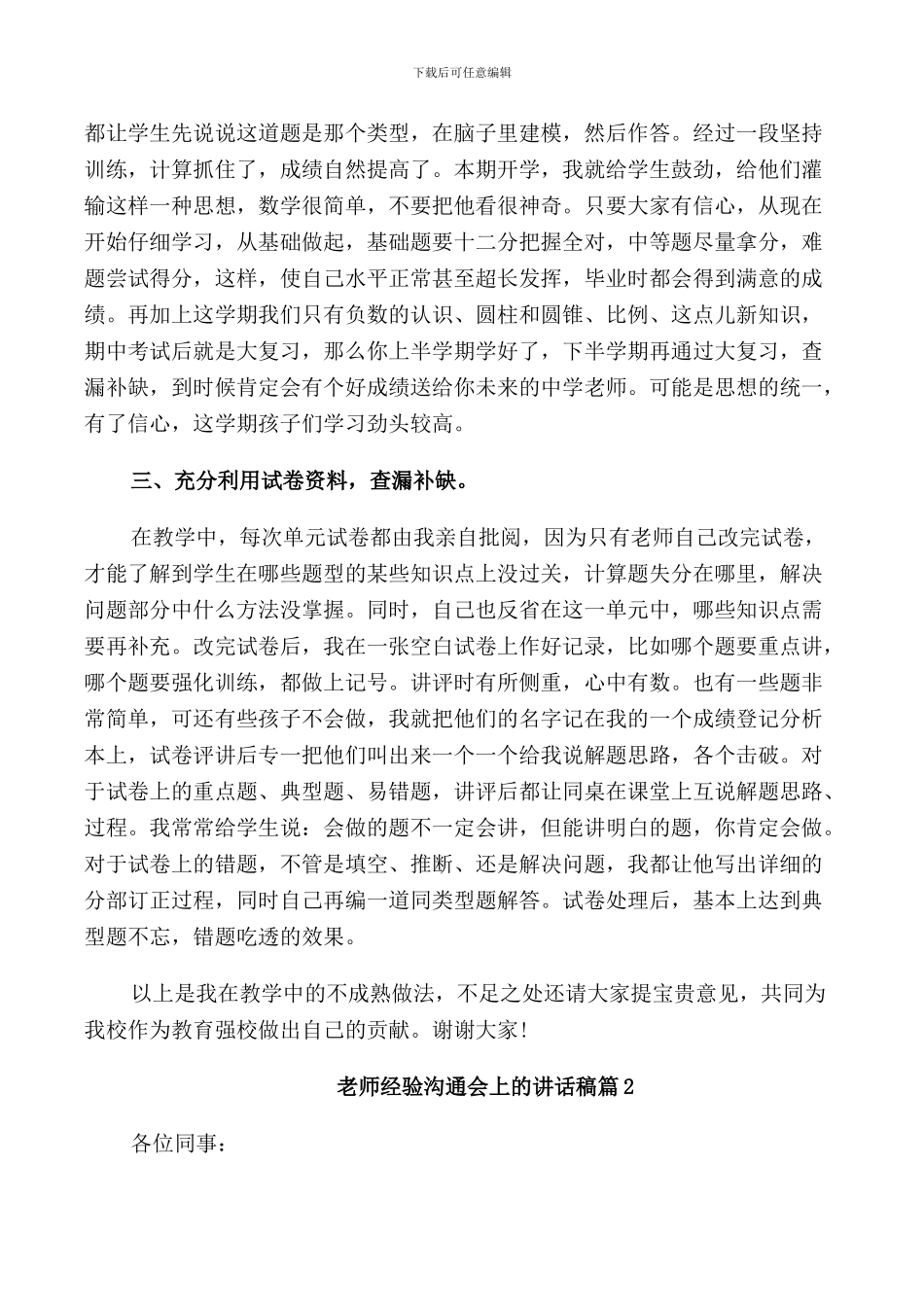 下载后可任意编辑

都让学生先说说这道题是那个类型，在脑子里建模，然后作答。经过一段坚持训练，计算抓住了，成绩自然提高了。本期开学，我就给学生鼓劲，给他们灌输这样一种思想，数学很简单，不要把他看很神奇。只要大家有信心，从现在开始仔细学习，从基础做起，基础题要十二分把握全对，中等题尽量拿分，难题尝试得分，这样，使自己水平正常甚至超长发挥，毕业时都会得到满意的成绩。再加上这学期我们只有负数的认识、圆柱和圆锥、比例、这点儿新知识，期中考试后就是大复习，那么你上半学期学好了，下半学期再通过大复习，查漏补缺，到时候肯定会有个好成绩送给你未来的中学老师。可能是思想的统一，有了信心，这学期孩子们学习劲头较高。

三、充分利用试卷资料，查漏补缺。

在教学中，每次单元试卷都由我亲自批阅，因为只有老师自己改完试卷，才能了解到学生在哪些题型的某些知识点上没过关，计算题失分在哪里，解决问题部分中什么方法没掌握。同时，自己也反省在这一单元中，哪些知识点需要再补充。改完试卷后，我在一张空白试卷上作好记录，比如哪个题要重点讲，哪个题要强化训练，都做上记号。讲评时有所侧重，心中有数。也有一些题非常简单，可还有些孩子不会做，我就把他们的名字记在我的一个成绩登记分析本上，试卷评讲后专一把他们叫出来一个一个给我说解题思路，各个击破。对于试卷上的重点题、典型题、易错题，讲评后都让同桌在课堂上互说解题思路、过程。我常常给学生说：会做的题不一定会讲，但能讲明白的题，你肯定会做。对于试卷上的错题，不管是填空、推断、还是解决问题，我都让他写出详细的分部订正过程，同时自己再编一道同类型题解答。试卷处理后，基本上达到典型题不忘，错题吃透的效果。

以上是我在教学中的不成熟做法，不足之处还请大家提宝贵意见，共同为我校作为教育强校做出自己的贡献。谢谢大家!

老师经验沟通会上的讲话稿篇2

各位同事：